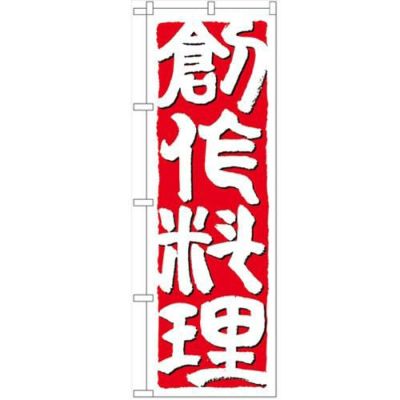 創作料理